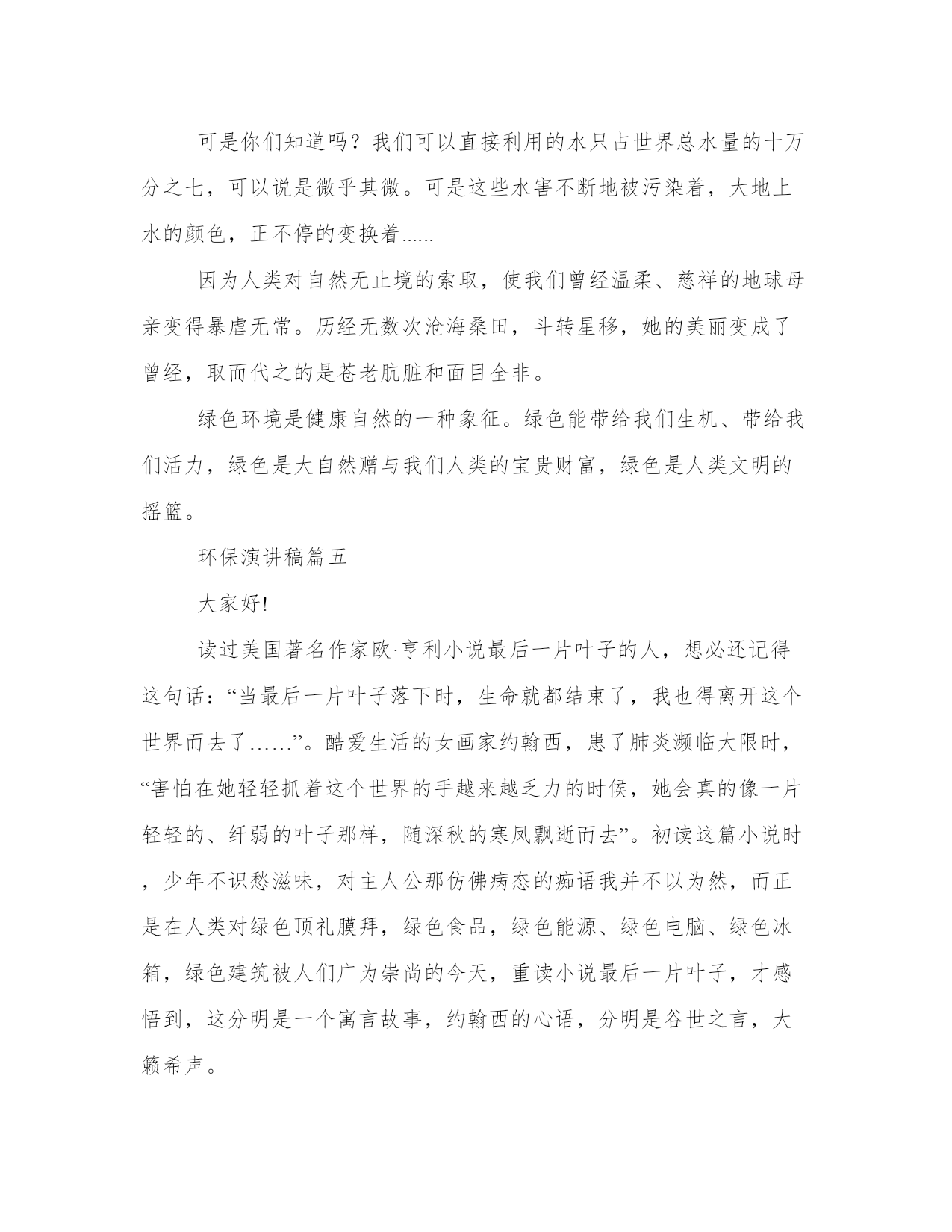 可是你们知道吗？我们可以直接利用的水只占世界总水量的十万分之七，可以说是微乎其微。可是这些水害不断地被污染着，大地上水的颜色，正不停的变换着......

因为人类对自然无止境的索取，使我们曾经温柔、慈祥的地球母亲变得暴虐无常。历经无数次沧海桑田，斗转星移，她的美丽变成了曾经，取而代之的是苍老肮脏和面目全非。

绿色环境是健康自然的一种象征。绿色能带给我们生机、带给我们活力，绿色是大自然赠与我们人类的宝贵财富，绿色是人类文明的摇篮。

环保演讲稿篇五

大家好!

读过美国著名作家欧·亨利小说最后一片叶子的人，想必还记得这句话：“当最后一片叶子落下时，生命就都结束了，我也得离开这个世界而去了……”。酷爱生活的女画家约翰西，患了肺炎濒临大限时，“害怕在她轻轻抓着这个世界的手越来越乏力的时候，她会真的像一片轻轻的、纤弱的叶子那样，随深秋的寒风飘逝而去”。初读这篇小说时，少年不识愁滋味，对主人公那仿佛病态的痴语我并不以为然，而正是在人类对绿色顶礼膜拜，绿色食品，绿色能源、绿色电脑、绿色冰箱，绿色建筑被人们广为崇尚的今天，重读小说最后一片叶子，才感悟到，这分明是一个寓言故事，约翰西的心语，分明是谷世之言，大籁希声。